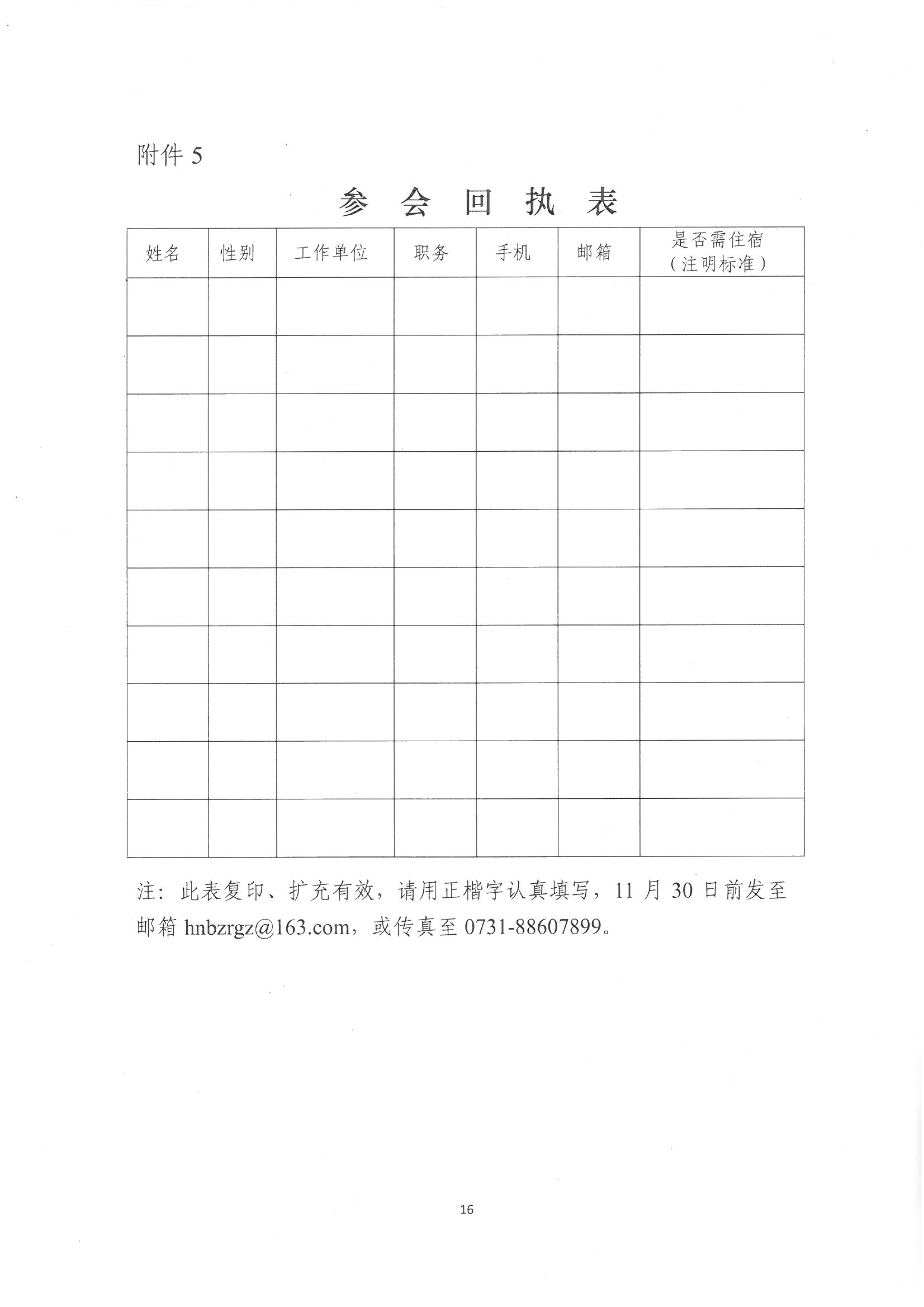 附件 5

参 会 回 执 表

| 姓名 | 性别 | 工作单位 | 职务 | 手机 | 邮箱 | 是否需住宿（注明标准） |
|---|---|---|---|---|---|---|
| | | | | | | |
| | | | | | | |
| | | | | | | |
| | | | | | | |
| | | | | | | |
| | | | | | | |
| | | | | | | |
| | | | | | | |
| | | | | | | |
| | | | | | | |

注：此表复印、扩充有效，请用正楷字认真填写，11 月 30 日前发至邮箱 hnbzrgz@163.com，或传真至 0731-88607899。

16